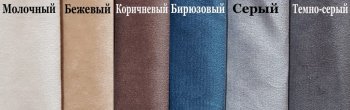 Молочный Бежевый Коричневый Бирюзовый Серый Темно-серый